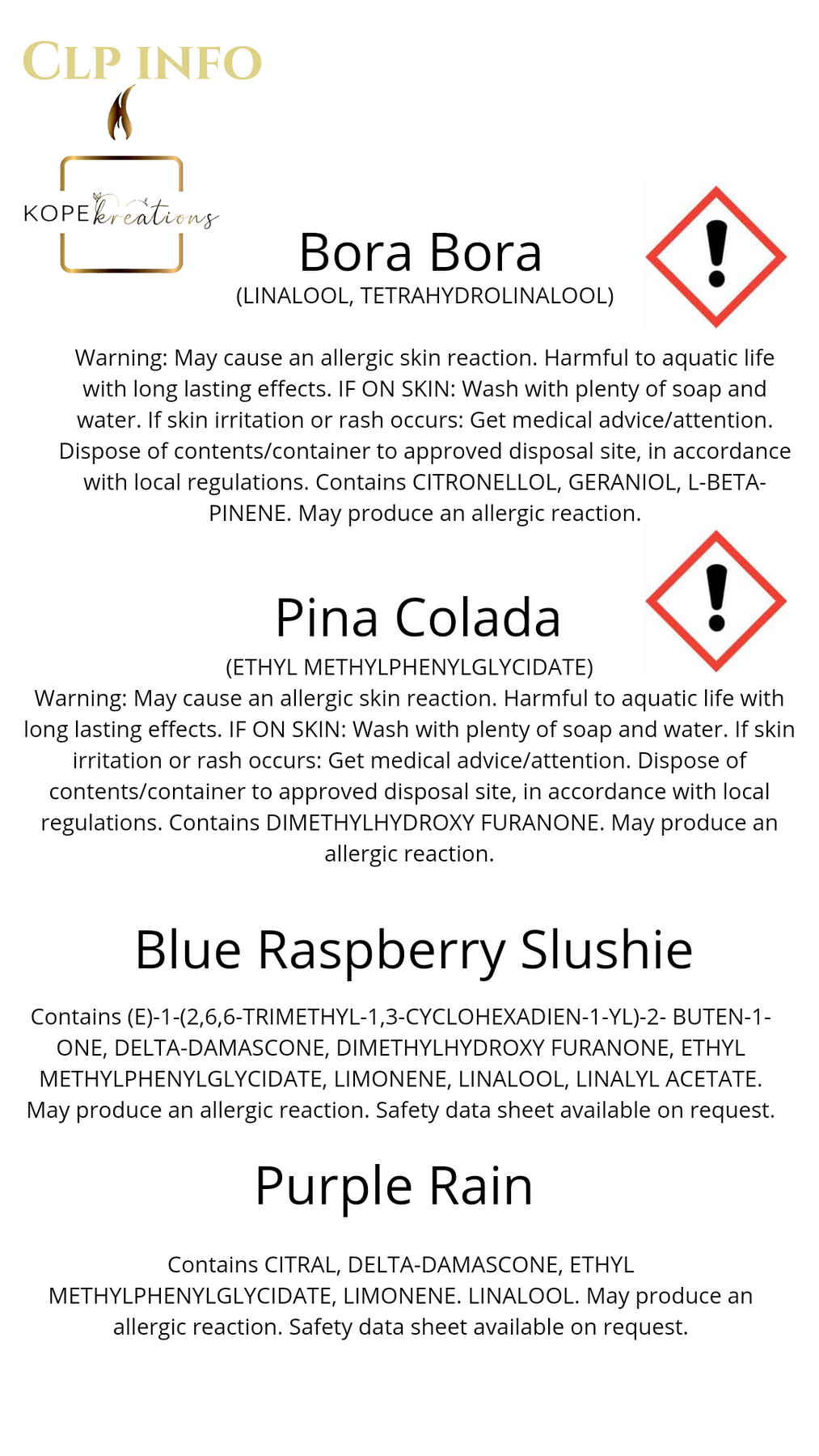 CLP INFO

KOPE kreations

Bora Bora
(LINALOOL, TETRAHYDROLINALOOL)

Warning: May cause an allergic skin reaction. Harmful to aquatic life with long lasting effects. IF ON SKIN: Wash with plenty of soap and water. If skin irritation or rash occurs: Get medical advice/attention. Dispose of contents/container to approved disposal site, in accordance with local regulations. Contains CITRONELLOL, GERANIOL, L-BETA-PINENE. May produce an allergic reaction.

Pina Colada
(ETHYL METHYLPHENYLGLYCIDATE)
Warning: May cause an allergic skin reaction. Harmful to aquatic life with long lasting effects. IF ON SKIN: Wash with plenty of soap and water. If skin irritation or rash occurs: Get medical advice/attention. Dispose of contents/container to approved disposal site, in accordance with local regulations. Contains DIMETHYLHYDROXY FURANONE. May produce an allergic reaction.

Blue Raspberry Slushie

Contains (E)-1-(2,6,6-TRIMETHYL-1,3-CYCLOHEXADIEN-1-YL)-2- BUTEN-1-ONE, DELTA-DAMASCONE, DIMETHYLHYDROXY FURANONE, ETHYL METHYLPHENYLGLYCIDATE, LIMONENE, LINALOOL, LINALYL ACETATE. May produce an allergic reaction. Safety data sheet available on request.

Purple Rain

Contains CITRAL, DELTA-DAMASCONE, ETHYL METHYLPHENYLGLYCIDATE, LIMONENE. LINALOOL. May produce an allergic reaction. Safety data sheet available on request.